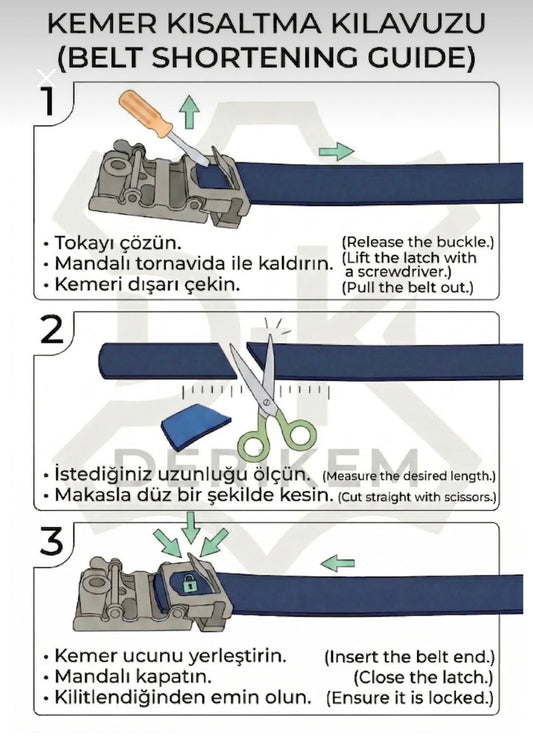 KEMER KISALTMA KILAVUZU
(BELT SHORTENING GUIDE)

1

• Tokayı çözün. (Release the buckle.)
• Mandalı tornavida ile kaldırın. (Lift the latch with a screwdriver.)
• Kemeri dışarı çekin. (Pull the belt out.)

2

DERİKEM

• İstediğiniz uzunluğu ölçün. (Measure the desired length.)
• Makasla düz bir şekilde kesin. (Cut straight with scissors.)

3

• Kemer ucunu yerleştirin. (Insert the belt end.)
• Mandalı kapatın. (Close the latch.)
• Kilitlendiğinden emin olun. (Ensure it is locked.)